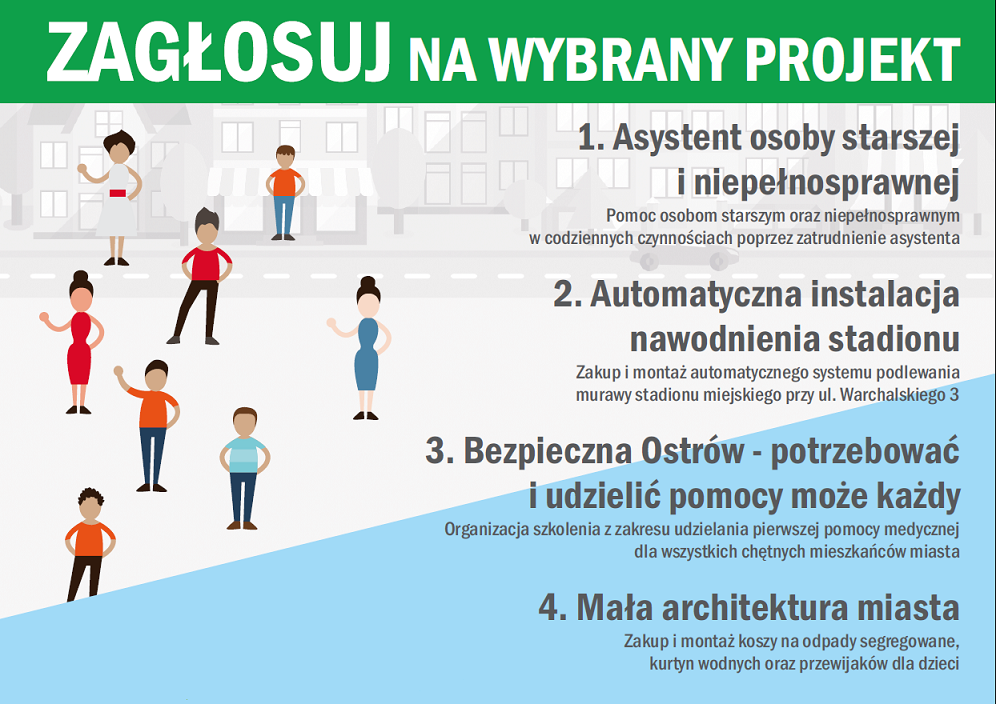 ZAGŁOSUJ NA WYBRANY PROJEKT

1. Asystent osoby starszej i niepełnosprawnej

Pomoc osobom starszym oraz niepełnosprawnym w codziennych czynnościach poprzez zatrudnienie asystenta

2. Automatyczna instalacja nawodnienia stadionu

Zakup i montaż automatycznego systemu podlewania murawy stadionu miejskiego przy ul. Warchalskiego 3

3. Bezpieczna Ostrów - potrzebować i udzielić pomocy może każdy

Organizacja szkolenia z zakresu udzielania pierwszej pomocy medycznej dla wszystkich chętnych mieszkańców miasta

4. Mała architektura miasta

Zakup i montaż koszy na odpady segregowane, kurtyn wodnych oraz przewijaków dla dzieci